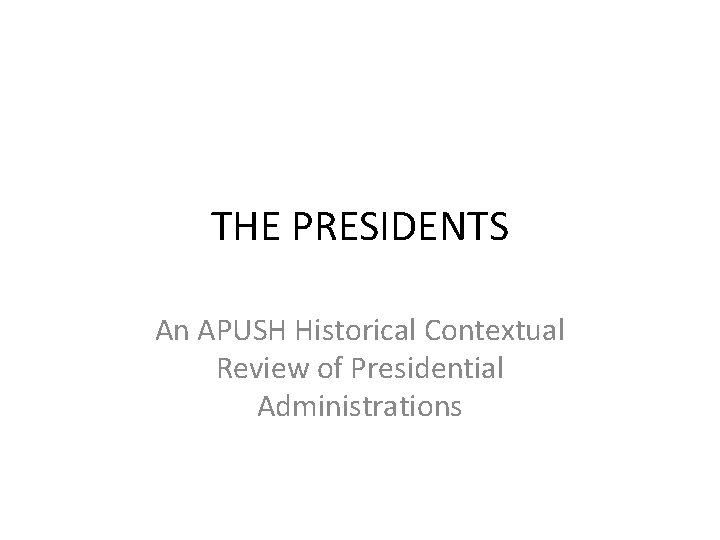 THE PRESIDENTS

An APUSH Historical Contextual Review of Presidential Administrations